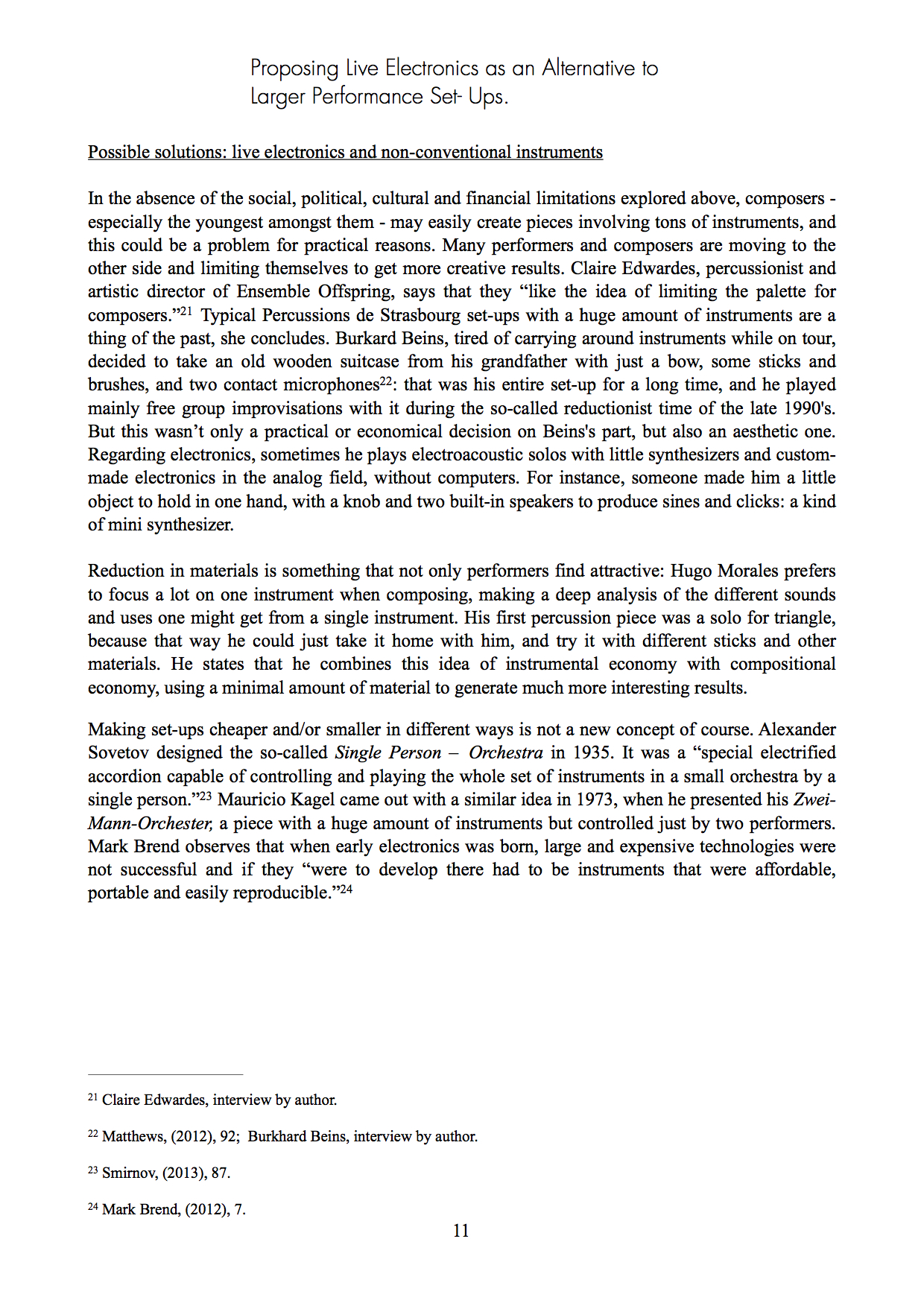 Proposing Live Electronics as an Alternative to Larger Performance Set- Ups.

Possible solutions: live electronics and non-conventional instruments

In the absence of the social, political, cultural and financial limitations explored above, composers - especially the youngest amongst them - may easily create pieces involving tons of instruments, and this could be a problem for practical reasons. Many performers and composers are moving to the other side and limiting themselves to get more creative results. Claire Edwardes, percussionist and artistic director of Ensemble Offspring, says that they “like the idea of limiting the palette for composers.”$^{21}$ Typical Percussions de Strasbourg set-ups with a huge amount of instruments are a thing of the past, she concludes. Burkard Beins, tired of carrying around instruments while on tour, decided to take an old wooden suitcase from his grandfather with just a bow, some sticks and brushes, and two contact microphones$^{22}$: that was his entire set-up for a long time, and he played mainly free group improvisations with it during the so-called reductionist time of the late 1990's. But this wasn’t only a practical or economical decision on Beins's part, but also an aesthetic one. Regarding electronics, sometimes he plays electroacoustic solos with little synthesizers and custom-made electronics in the analog field, without computers. For instance, someone made him a little object to hold in one hand, with a knob and two built-in speakers to produce sines and clicks: a kind of mini synthesizer.

Reduction in materials is something that not only performers find attractive: Hugo Morales prefers to focus a lot on one instrument when composing, making a deep analysis of the different sounds and uses one might get from a single instrument. His first percussion piece was a solo for triangle, because that way he could just take it home with him, and try it with different sticks and other materials. He states that he combines this idea of instrumental economy with compositional economy, using a minimal amount of material to generate much more interesting results.

Making set-ups cheaper and/or smaller in different ways is not a new concept of course. Alexander Sovetov designed the so-called Single Person – Orchestra in 1935. It was a “special electrified accordion capable of controlling and playing the whole set of instruments in a small orchestra by a single person.”$^{23}$ Mauricio Kagel came out with a similar idea in 1973, when he presented his Zwei-Mann-Orchester, a piece with a huge amount of instruments but controlled just by two performers. Mark Brend observes that when early electronics was born, large and expensive technologies were not successful and if they “were to develop there had to be instruments that were affordable, portable and easily reproducible.”$^{24}$

$^{21}$ Claire Edwardes, interview by author.

$^{22}$ Matthews, (2012), 92; Burkhard Beins, interview by author.

$^{23}$ Smirnov, (2013), 87.

$^{24}$ Mark Brend, (2012), 7.

11